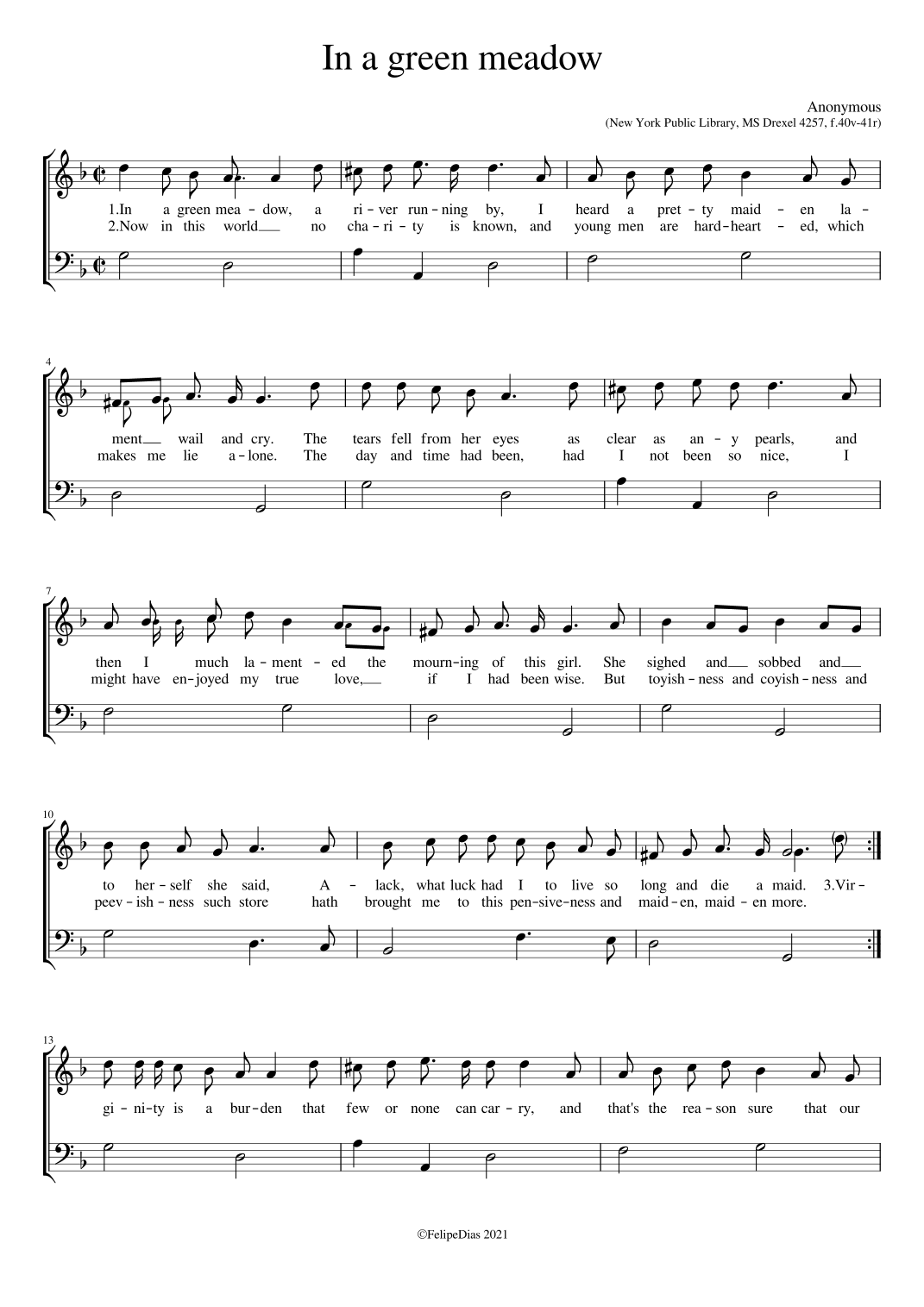 In a green meadow

Anonymous
(New York Public Library, MS Drexel 4257, f.40v-41r)

1.In a green mea - dow, a ri - ver run - ning by, I heard a pret - ty maid - en la -
2.Now in this world no cha - ri - ty is known, and young men are hard - heart - ed, which

4
ment wail and cry. The tears fell from her eyes as clear as an - y pearls, and
makes me lie a - lone. The day and time had been, had I not been so nice, I

7
then I much la - ment - ed the mourn - ing of this girl. She sighed and sobbed and
might have en - joyed my true love, if I had been wise. But toyish - ness and coyish - ness and

10
to her - self she said, A - lack, what luck had I to live so long and die a maid. 3.Vir -
peev - ish - ness such store hath brought me to this pen - sive - ness and maid - en, maid - en more.

13
gi - ni - ty is a bur - den that few or none can car - ry, and that's the rea - son sure that our

©FelipeDias 2021